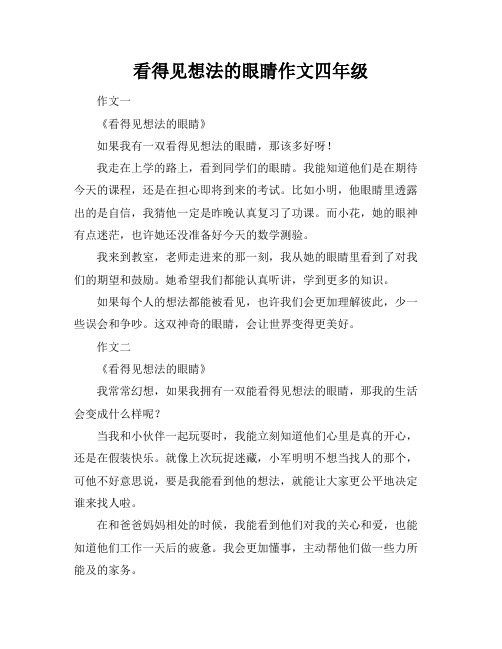 看得见想法的眼睛作文四年级

作文一

《看得见想法的眼睛》

如果我有一双看得见想法的眼睛，那该多好呀！

我走在上学的路上，看到同学们的眼睛。我能知道他们是在期待今天的课程，还是在担心即将到来的考试。比如小明，他眼睛里透露出的是自信，我猜他一定是昨晚认真复习了功课。而小花，她的眼神有点迷茫，也许她还没准备好今天的数学测验。

我来到教室，老师走进来的那一刻，我从她的眼睛里看到了对我们的期望和鼓励。她希望我们都能认真听讲，学到更多的知识。

如果每个人的想法都能被看见，也许我们会更加理解彼此，少一些误会和争吵。这双神奇的眼睛，会让世界变得更美好。

作文二

《看得见想法的眼睛》

我常常幻想，如果我拥有一双能看得见想法的眼睛，那我的生活会变成什么样呢？

当我和小伙伴一起玩耍时，我能立刻知道他们心里是真的开心，还是在假装快乐。就像上次玩捉迷藏，小军明明不想当找人的那个，可他不好意思说，要是我能看到他的想法，就能让大家更公平地决定谁来找人啦。

在和爸爸妈妈相处的时候，我能看到他们对我的关心和爱，也能知道他们工作一天后的疲惫。我会更加懂事，主动帮他们做一些力所能及的家务。